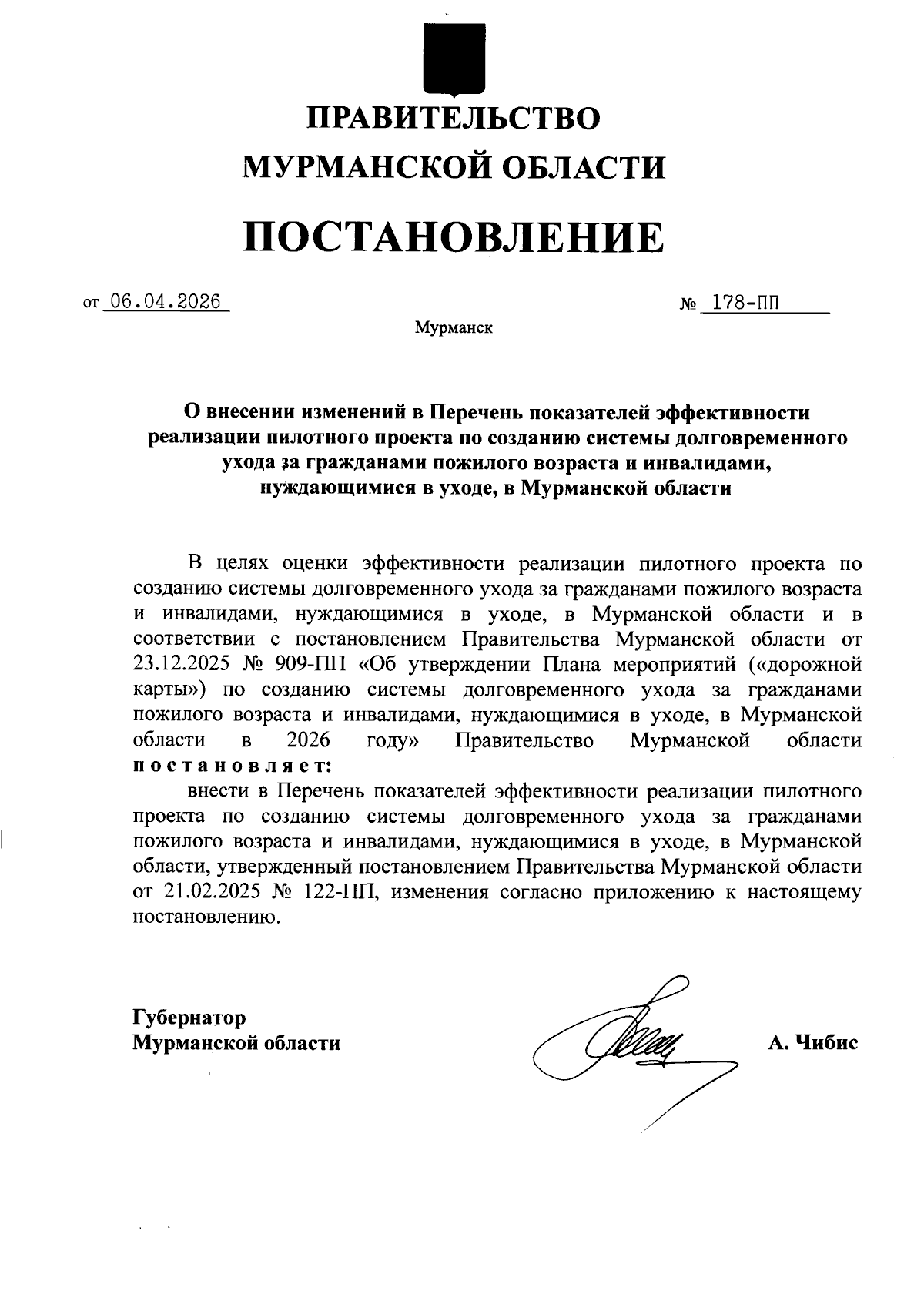 ПРАВИТЕЛЬСТВО
МУРМАНСКОЙ ОБЛАСТИ

ПОСТАНОВЛЕНИЕ

от 06.04.2026 № 178-ПП

Мурманск

О внесении изменений в Перечень показателей эффективности реализации пилотного проекта по созданию системы долговременного ухода за гражданами пожилого возраста и инвалидами, нуждающимися в уходе, в Мурманской области

В целях оценки эффективности реализации пилотного проекта по созданию системы долговременного ухода за гражданами пожилого возраста и инвалидами, нуждающимися в уходе, в Мурманской области и в соответствии с постановлением Правительства Мурманской области от 23.12.2025 № 909-ПП «Об утверждении Плана мероприятий («дорожной карты») по созданию системы долговременного ухода за гражданами пожилого возраста и инвалидами, нуждающимися в уходе, в Мурманской области в 2026 году» Правительство Мурманской области постановляет:

внести в Перечень показателей эффективности реализации пилотного проекта по созданию системы долговременного ухода за гражданами пожилого возраста и инвалидами, нуждающимися в уходе, в Мурманской области, утвержденный постановлением Правительства Мурманской области от 21.02.2025 № 122-ПП, изменения согласно приложению к настоящему постановлению.

Губернатор
Мурманской области А. Чибис